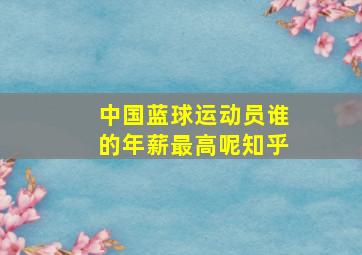 中国蓝球运动员谁的年薪最高呢知乎